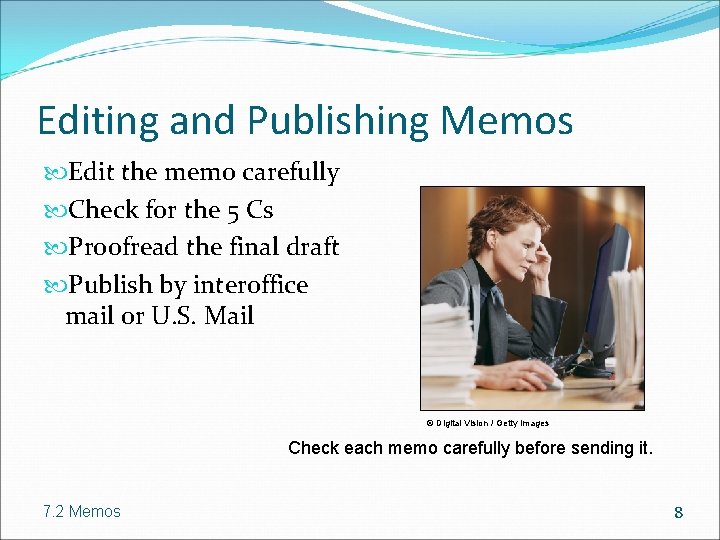 Editing and Publishing Memos

Edit the memo carefully

Check for the 5 Cs

Proofread the final draft

Publish by interoffice mail or U.S. Mail

© Digital Vision / Getty Images

Check each memo carefully before sending it.

7.2 Memos

8